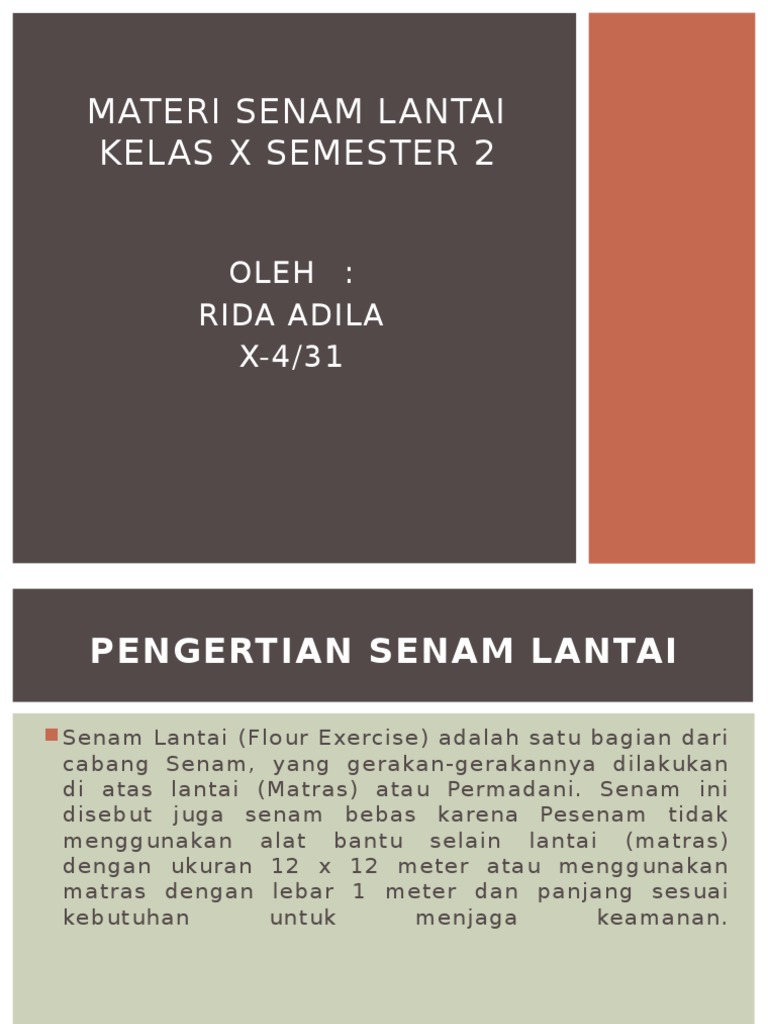 MATERI SENAM LANTAI KELAS X SEMESTER 2

OLEH :
RIDA ADILA
X-4/31

PENGERTIAN SENAM LANTAI

Senam Lantai (Flour Exercise) adalah satu bagian dari cabang Senam, yang gerakan-gerakannya dilakukan di atas lantai (Matras) atau Permadani. Senam ini disebut juga senam bebas karena Pesenam tidak menggunakan alat bantu selain lantai (matras) dengan ukuran 12 x 12 meter atau menggunakan matras dengan lebar 1 meter dan panjang sesuai kebutuhan untuk menjaga keamanan.